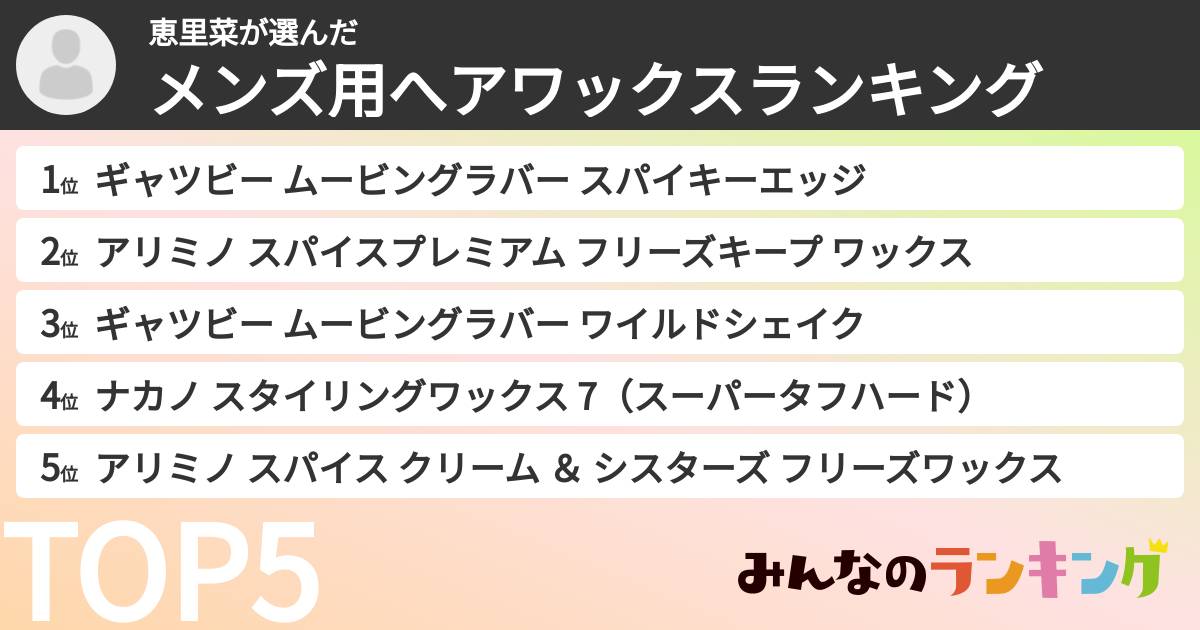 恵里菜が選んだ
メンズ用ヘアワックスランキング

1位 ギャツビー ムービングラバー スパイキーエッジ

2位 アリミノ スパイスプレミアム フリーズキープ ワックス

3位 ギャツビー ムービングラバー ワイルドシェイク

4位 ナカノ スタイリングワックス 7（スーパータフハード）

5位 アリミノ スパイス クリーム ＆ シスターズ フリーズワックス

TOP5

みんなのランキング